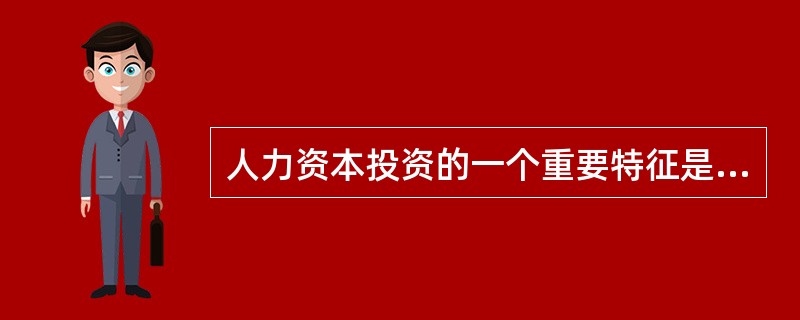 人力资本投资的一个重要特征是...